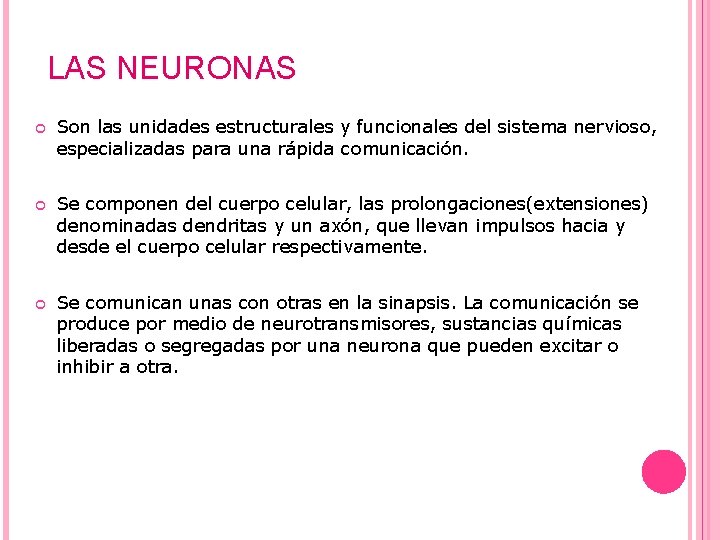 LAS NEURONAS

Son las unidades estructurales y funcionales del sistema nervioso, especializadas para una rápida comunicación.

Se componen del cuerpo celular, las prolongaciones(extensiones) denominadas dendritas y un axón, que llevan impulsos hacia y desde el cuerpo celular respectivamente.

Se comunican unas con otras en la sinapsis. La comunicación se produce por medio de neurotransmisores, sustancias químicas liberadas o segregadas por una neurona que pueden excitar o inhibir a otra.